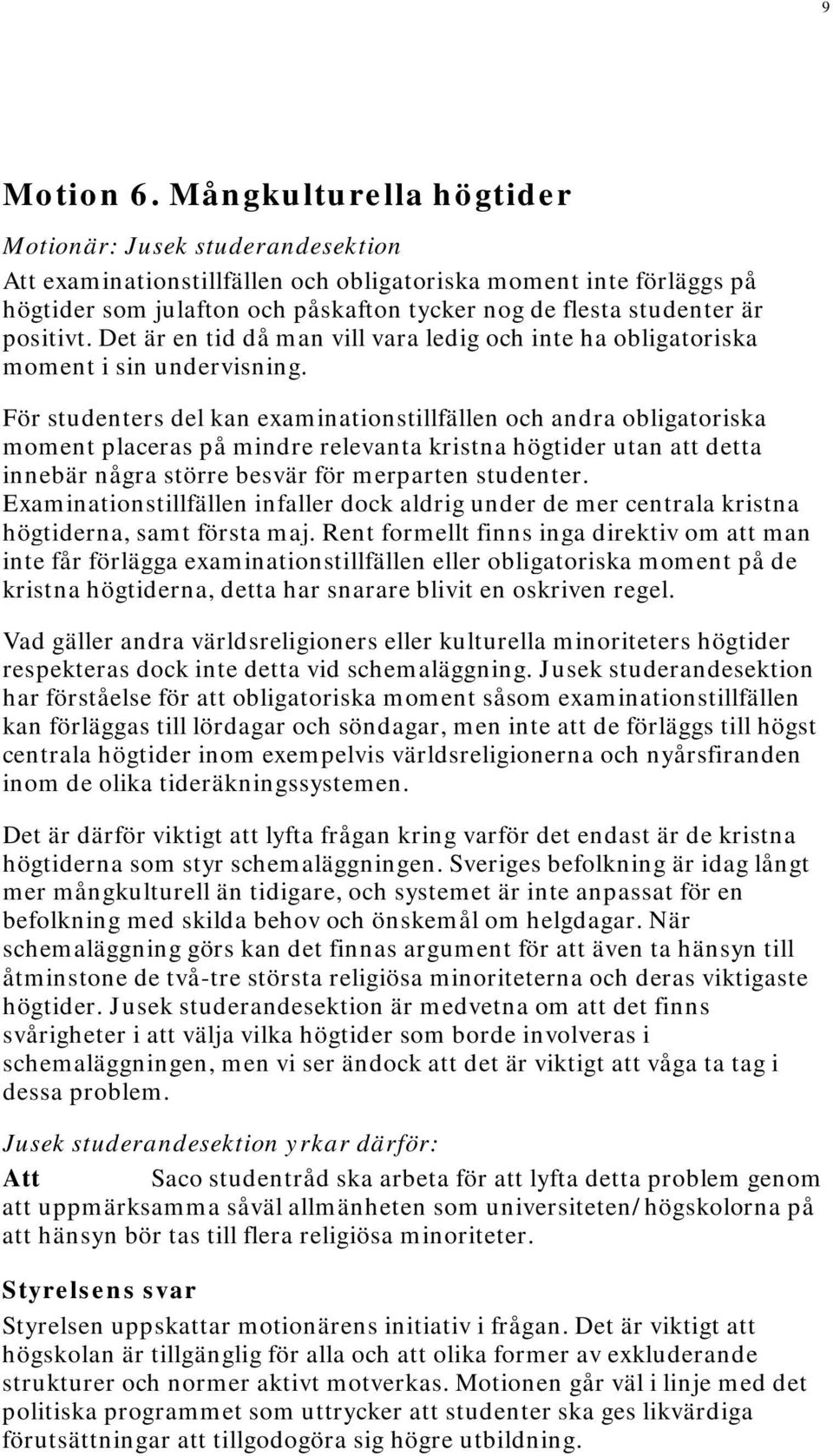 9

Motion 6. Mångkulturella högtider

Motionär: Jusek studerandesektion

Att examinationstillfällen och obligatoriska moment inte förläggs på högtider som julafton och påskafton tycker nog de flesta studenter är positivt. Det är en tid då man vill vara ledig och inte ha obligatoriska moment i sin undervisning.

För studenters del kan examinationstillfällen och andra obligatoriska moment placeras på mindre relevanta kristna högtider utan att detta innebär några större besvär för merparten studenter. Examinationstillfällen infaller dock aldrig under de mer centrala kristna högtiderna, samt första maj. Rent formellt finns inga direktiv om att man inte får förlägga examinationstillfällen eller obligatoriska moment på de kristna högtiderna, detta har snarare blivit en oskriven regel.

Vad gäller andra världsreligioners eller kulturella minoriteters högtider respekteras dock inte detta vid schemaläggning. Jusek studerandesektion har förståelse för att obligatoriska moment såsom examinationstillfällen kan förläggas till lördagar och söndagar, men inte att de förläggs till högst centrala högtider inom exempelvis världsreligionerna och nyårsfiranden inom de olika tideräkningssystemen.

Det är därför viktigt att lyfta frågan kring varför det endast är de kristna högtiderna som styr schemaläggningen. Sveriges befolkning är idag långt mer mångkulturell än tidigare, och systemet är inte anpassat för en befolkning med skilda behov och önskemål om helgdagar. När schemaläggning görs kan det finnas argument för att även ta hänsyn till åtminstone de två-tre största religiösa minoriteterna och deras viktigaste högtider. Jusek studerandesektion är medvetna om att det finns svårigheter i att välja vilka högtider som borde involveras i schemaläggningen, men vi ser ändock att det är viktigt att våga ta tag i dessa problem.

Jusek studerandesektion yrkar därför:

Att Saco studentråd ska arbeta för att lyfta detta problem genom att uppmärksamma såväl allmänheten som universiteten/högskolorna på att hänsyn bör tas till flera religiösa minoriteter.

Styrelsens svar

Styrelsen uppskattar motionärens initiativ i frågan. Det är viktigt att högskolan är tillgänglig för alla och att olika former av exkluderande strukturer och normer aktivt motverkas. Motionen går väl i linje med det politiska programmet som uttrycker att studenter ska ges likvärdiga förutsättningar att tillgodogöra sig högre utbildning.